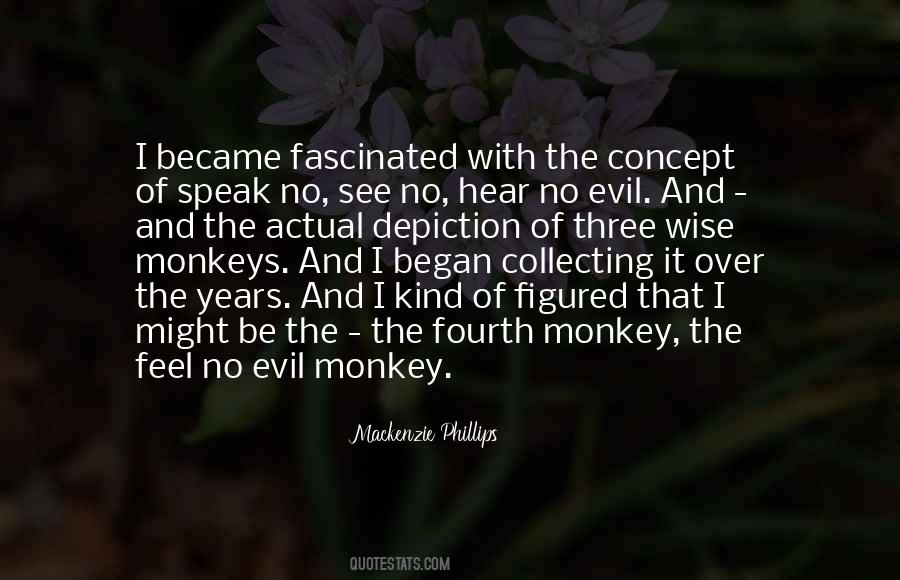 I became fascinated with the concept of speak no, see no, hear no evil. And - and the actual depiction of three wise monkeys. And I began collecting it over the years. And I kind of figured that I might be the - the fourth monkey, the feel no evil monkey.

Mackenzie Phillips

QUOTESTATS.COM